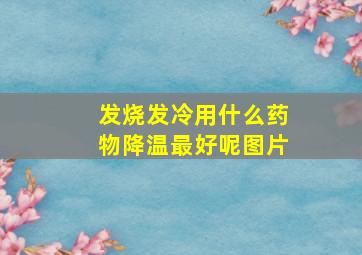 发烧发冷用什么药物降温最好呢图片